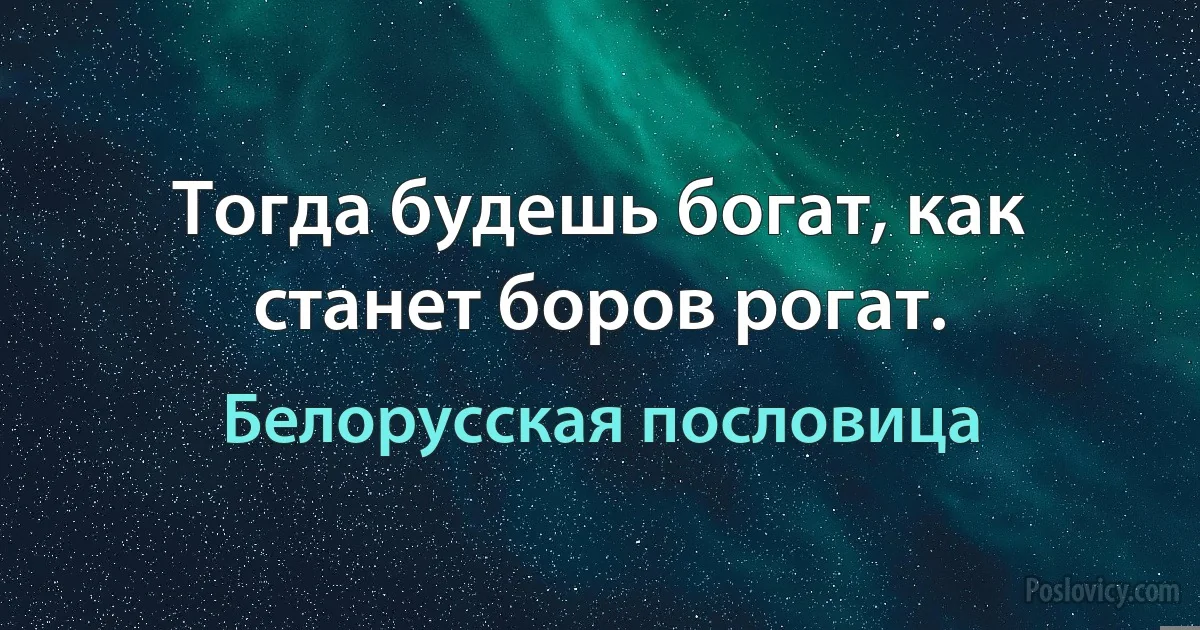 Тогда будешь богат, как станет боров рогат.

Белорусская пословица

Poslovicy.com